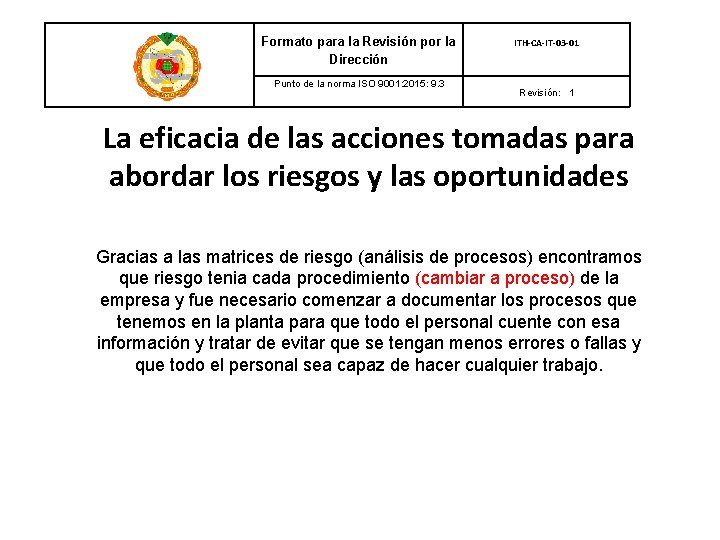 | | Formato para la Revisión por la Dirección | ITH-CA-IT-03-01 |
|---|---|---|
| | Punto de la norma ISO 9001:2015: 9.3 | Revisión: 1 |

La eficacia de las acciones tomadas para abordar los riesgos y las oportunidades

Gracias a las matrices de riesgo (análisis de procesos) encontramos que riesgo tenia cada procedimiento (cambiar a proceso) de la empresa y fue necesario comenzar a documentar los procesos que tenemos en la planta para que todo el personal cuente con esa información y tratar de evitar que se tengan menos errores o fallas y que todo el personal sea capaz de hacer cualquier trabajo.